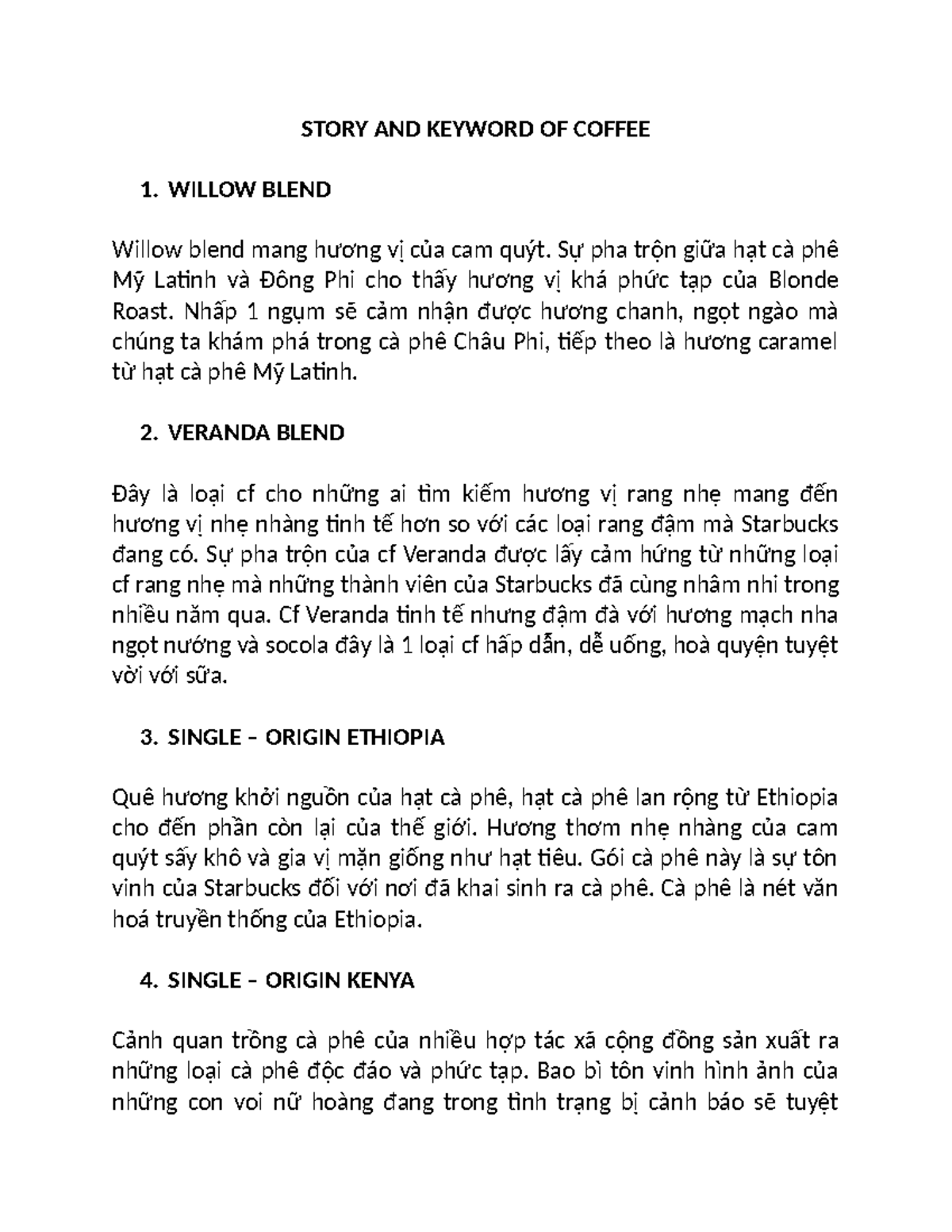 STORY AND KEYWORD OF COFFEE

1. WILLOW BLEND

Willow blend mang hương vị của cam quýt. Sự pha trộn giữa hạt cà phê Mỹ Latinh và Đông Phi cho thấy hương vị khá phức tạp của Blonde Roast. Nhấp 1 ngụm sẽ cảm nhận được hương chanh, ngọt ngào mà chúng ta khám phá trong cà phê Châu Phi, tiếp theo là hương caramel từ hạt cà phê Mỹ Latinh.

2. VERANDA BLEND

Đây là loại cf cho những ai tìm kiếm hương vị rang nhẹ mang đến hương vị nhẹ nhàng tinh tế hơn so với các loại rang đậm mà Starbucks đang có. Sự pha trộn của cf Veranda được lấy cảm hứng từ những loại cf rang nhẹ mà những thành viên của Starbucks đã cùng nhâm nhi trong nhiều năm qua. Cf Veranda tinh tế nhưng đậm đà với hương mạch nha ngọt nướng và socola đây là 1 loại cf hấp dẫn, dễ uống, hoà quyện tuyệt vời với sữa.

3. SINGLE – ORIGIN ETHIOPIA

Quê hương khởi nguồn của hạt cà phê, hạt cà phê lan rộng từ Ethiopia cho đến phần còn lại của thế giới. Hương thơm nhẹ nhàng của cam quýt sấy khô và gia vị mặn giống như hạt tiêu. Gói cà phê này là sự tôn vinh của Starbucks đối với nơi đã khai sinh ra cà phê. Cà phê là nét văn hoá truyền thống của Ethiopia.

4. SINGLE – ORIGIN KENYA

Cảnh quan trồng cà phê của nhiều hợp tác xã cộng đồng sản xuất ra những loại cà phê độc đáo và phức tạp. Bao bì tôn vinh hình ảnh của những con voi nữ hoàng đang trong tình trạng bị cảnh báo sẽ tuyệt